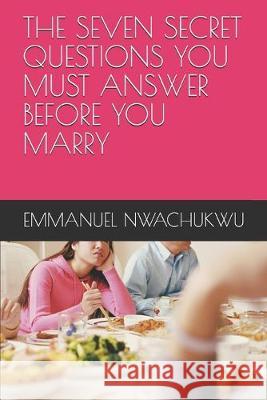 THE SEVEN SECRET QUESTIONS YOU MUST ANSWER BEFORE YOU MARRY

EMMANUEL NWACHUKWU

Kraina Książek